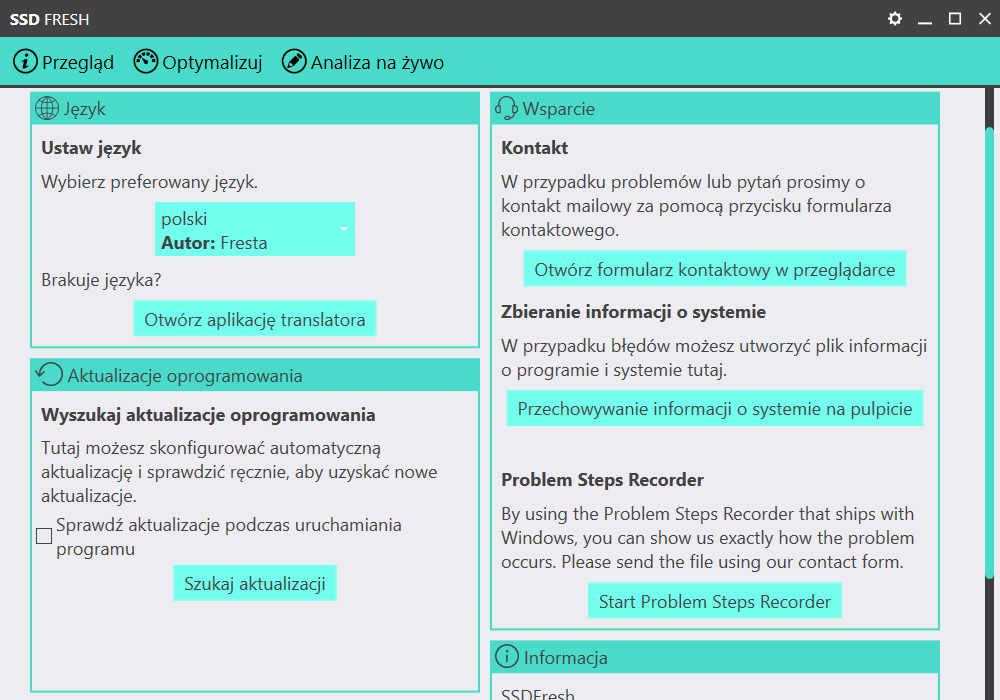 SSD FRESH

Przegląd Optymalizuj Analiza na żywo

Język

Ustaw język

Wybierz preferowany język.

polski
Autor: Fresta

Brakuje języka?

Otwórz aplikację translatora

Aktualizacje oprogramowania

Wyszukaj aktualizacje oprogramowania

Tutaj możesz skonfigurować automatyczną aktualizację i sprawdzić ręcznie, aby uzyskać nowe aktualizacje.

Sprawdź aktualizacje podczas uruchamiania programu

Szukaj aktualizacji

Wsparcie

Kontakt

W przypadku problemów lub pytań prosimy o kontakt mailowy za pomocą przycisku formularza kontaktowego.

Otwórz formularz kontaktowy w przeglądarce

Zbieranie informacji o systemie

W przypadku błędów możesz utworzyć plik informacji o programie i systemie tutaj.

Przechowywanie informacji o systemie na pulpicie

Problem Steps Recorder

By using the Problem Steps Recorder that ships with Windows, you can show us exactly how the problem occurs. Please send the file using our contact form.

Start Problem Steps Recorder

Informacja

SSDFresh